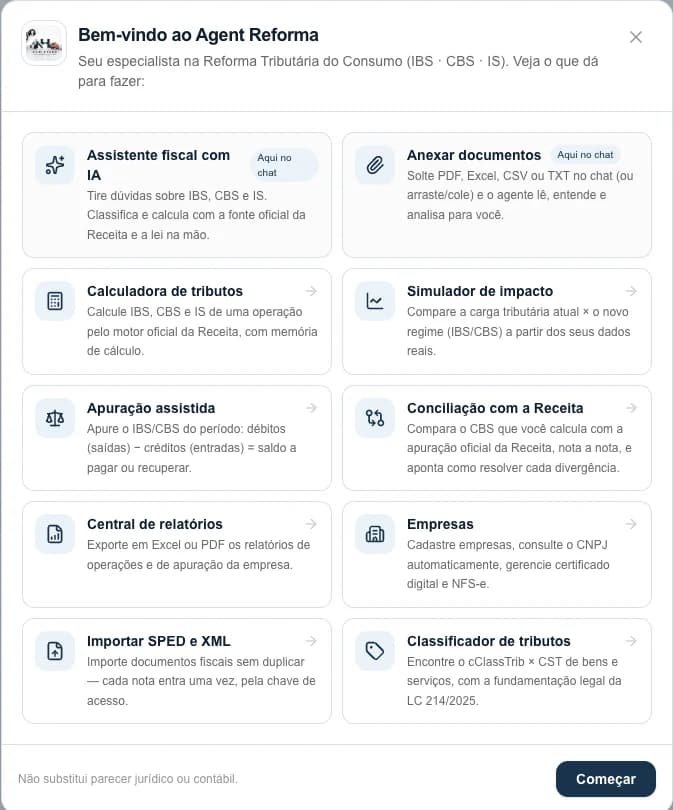 Bem-vindo ao Agent Reforma

Seu especialista na Reforma Tributária do Consumo (IBS · CBS · IS). Veja o que dá para fazer:

Assistente fiscal com IA
Aqui no chat
Tire dúvidas sobre IBS, CBS e IS. Classifica e calcula com a fonte oficial da Receita e a lei na mão.

Anexar documentos
Aqui no chat
Solte PDF, Excel, CSV ou TXT no chat (ou arraste/cole) e o agente lê, entende e analisa para você.

Calculadora de tributos
Calcule IBS, CBS e IS de uma operação pelo motor oficial da Receita, com memória de cálculo.

Simulador de impacto
Compare a carga tributária atual × o novo regime (IBS/CBS) a partir dos seus dados reais.

Apuração assistida
Apure o IBS/CBS do período: débitos (saídas) − créditos (entradas) = saldo a pagar ou recuperar.

Conciliação com a Receita
Compara o CBS que você calcula com a apuração oficial da Receita, nota a nota, e aponta como resolver cada divergência.

Central de relatórios
Exporte em Excel ou PDF os relatórios de operações e de apuração da empresa.

Empresas
Cadastre empresas, consulte o CNPJ automaticamente, gerencie certificado digital e NFS-e.

Importar SPED e XML
Importe documentos fiscais sem duplicar — cada nota entra uma vez, pela chave de acesso.

Classificador de tributos
Encontre o cClassTrib × CST de bens e serviços, com a fundamentação legal da LC 214/2025.

Não substitui parecer jurídico ou contábil.

Começar